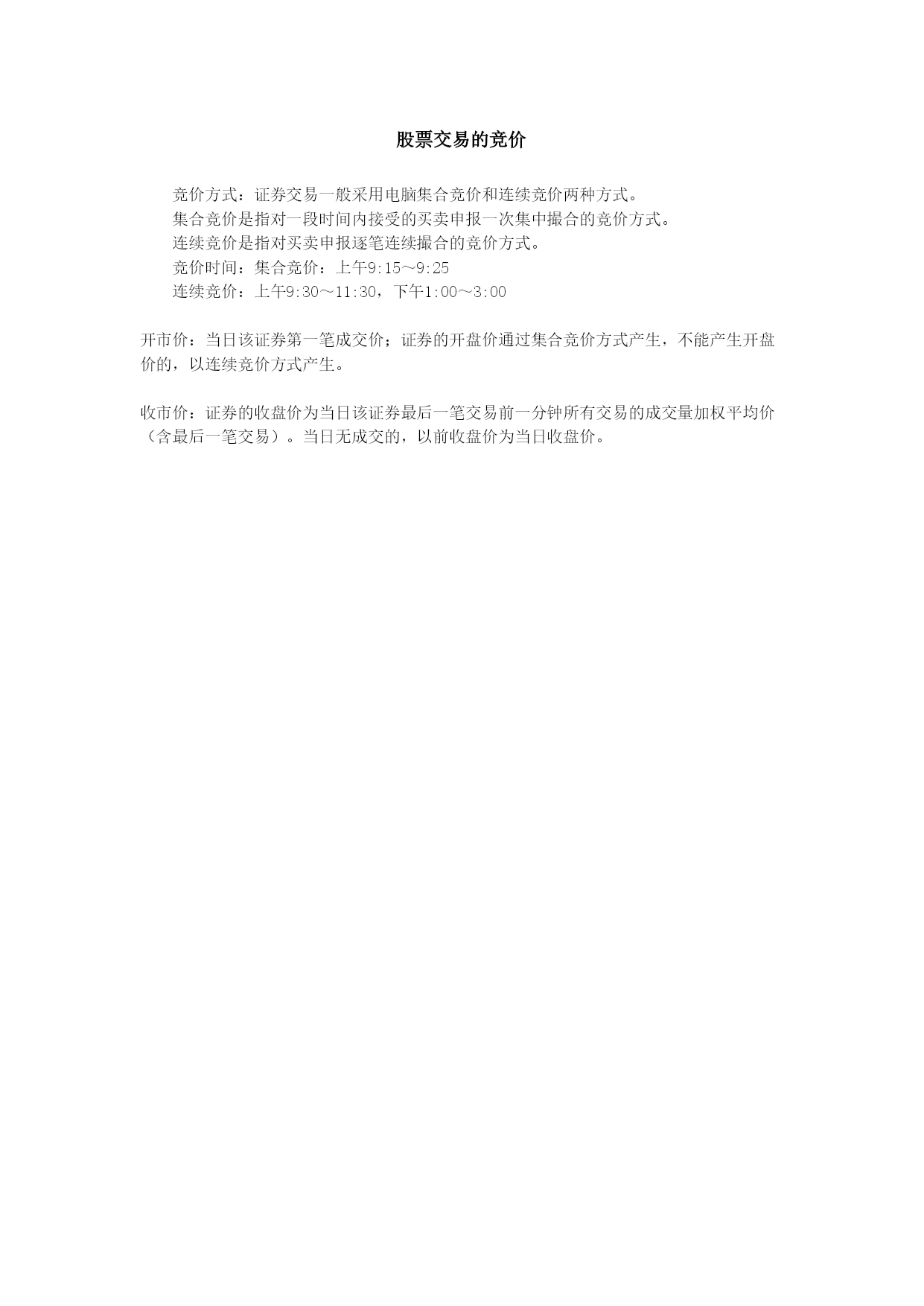 股票交易的竞价

竞价方式：证券交易一般采用电脑集合竞价和连续竞价两种方式。

集合竞价是指对一段时间内接受的买卖申报一次集中撮合的竞价方式。

连续竞价是指对买卖申报逐笔连续撮合的竞价方式。

竞价时间：集合竞价：上午9:15～9:25

连续竞价：上午9:30～11:30，下午1:00～3:00

开市价：当日该证券第一笔成交价；证券的开盘价通过集合竞价方式产生，不能产生开盘价的，以连续竞价方式产生。

收市价：证券的收盘价为当日该证券最后一笔交易前一分钟所有交易的成交量加权平均价（含最后一笔交易）。当日无成交的，以前收盘价为当日收盘价。